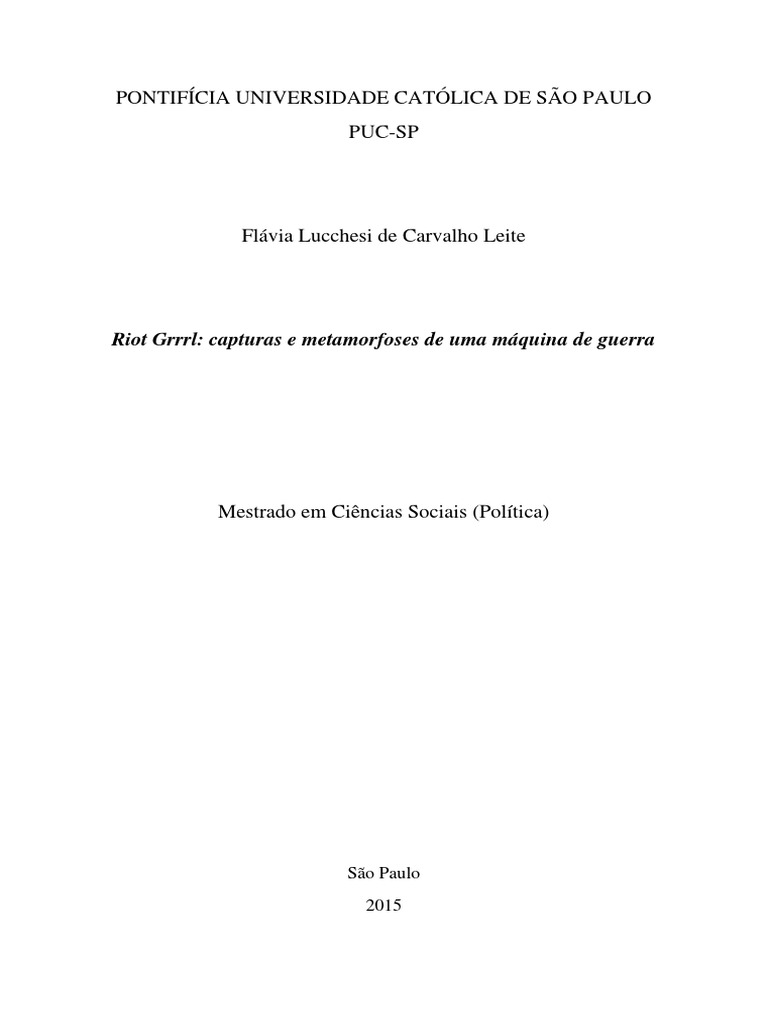 PONTIFÍCIA UNIVERSIDADE CATÓLICA DE SÃO PAULO
PUC-SP

Flávia Lucchesi de Carvalho Leite

Riot Grrrl: capturas e metamorfoses de uma máquina de guerra

Mestrado em Ciências Sociais (Política)

São Paulo
2015